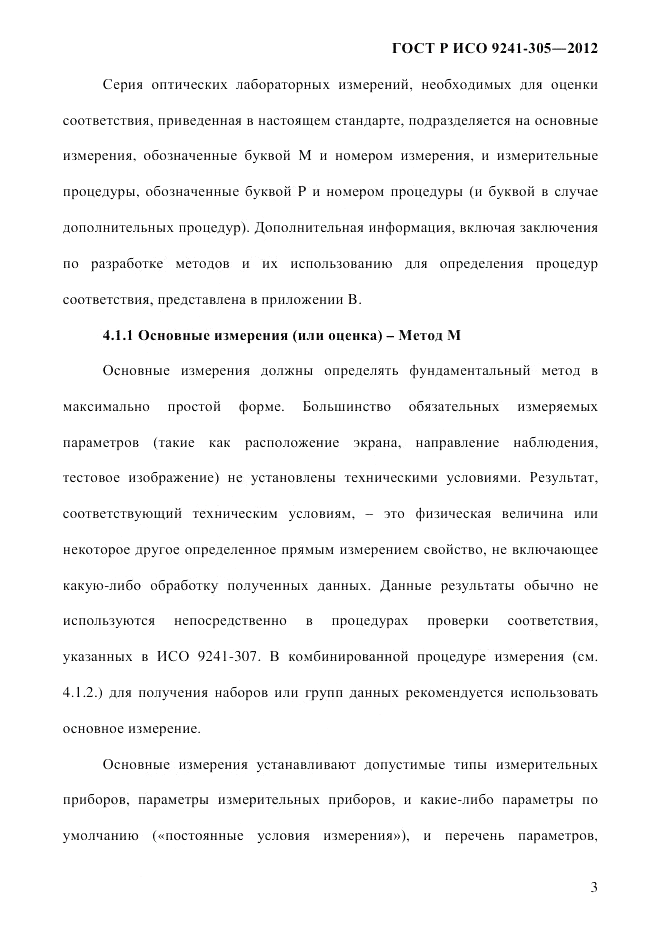 ГОСТ Р ИСО 9241-305—2012

Серия оптических лабораторных измерений, необходимых для оценки соответствия, приведенная в настоящем стандарте, подразделяется на основные измерения, обозначенные буквой М и номером измерения, и измерительные процедуры, обозначенные буквой Р и номером процедуры (и буквой в случае дополнительных процедур). Дополнительная информация, включая заключения по разработке методов и их использованию для определения процедур соответствия, представлена в приложении В.

4.1.1 Основные измерения (или оценка) – Метод М

Основные измерения должны определять фундаментальный метод в максимально простой форме. Большинство обязательных измеряемых параметров (такие как расположение экрана, направление наблюдения, тестовое изображение) не установлены техническими условиями. Результат, соответствующий техническим условиям, – это физическая величина или некоторое другое определенное прямым измерением свойство, не включающее какую-либо обработку полученных данных. Данные результаты обычно не используются непосредственно в процедурах проверки соответствия, указанных в ИСО 9241-307. В комбинированной процедуре измерения (см. 4.1.2.) для получения наборов или групп данных рекомендуется использовать основное измерение.

Основные измерения устанавливают допустимые типы измерительных приборов, параметры измерительных приборов, и какие-либо параметры по умолчанию («постоянные условия измерения»), и перечень параметров,

3